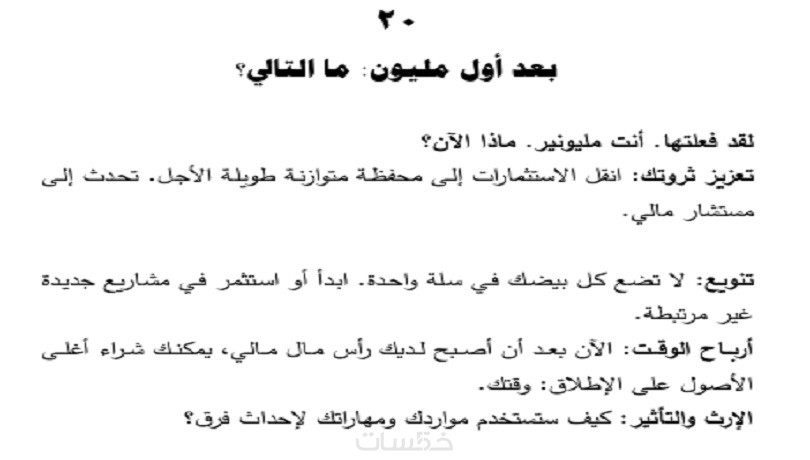 ٢٠

بعد أول مليون: ما التالي؟

لقد فعلتها. أنت مليونير. ماذا الآن؟
تعزيز ثروتك: انقل الاستثمارات إلى محفظة متوازنة طويلة الأجل. تحدث إلى مستشار مالي.

تنويع: لا تضع كل بيضك في سلة واحدة. ابدأ أو استثمر في مشاريع جديدة غير مرتبطة.
أرباح الوقت: الآن بعد أن أصبح لديك رأس مال مالي، يمكنك شراء أغلى الأصول على الإطلاق: وقتك.
الإرث والتأثير: كيف ستستخدم مواردك ومهاراتك لإحداث فرق؟

خمسات